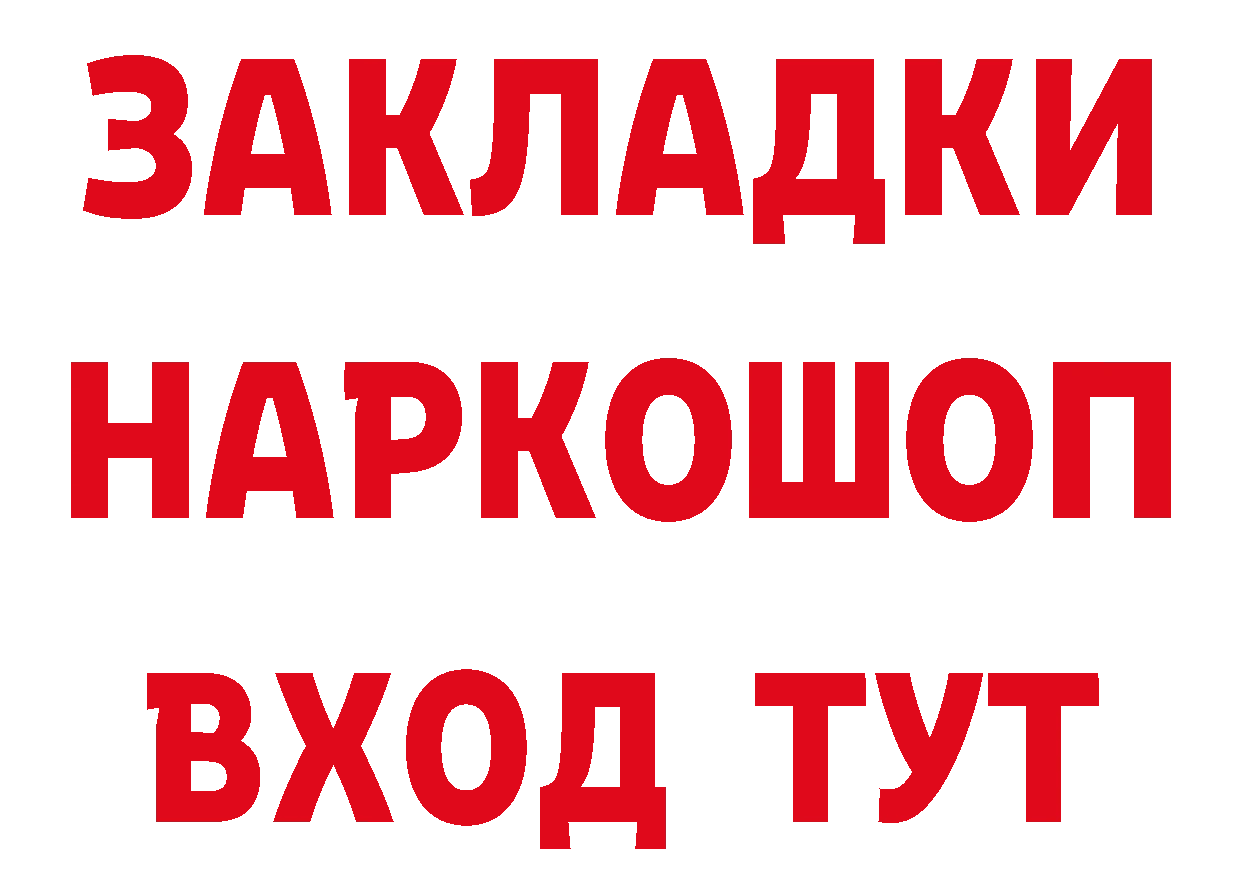 ЗАКЛАДКИ НАРКОШОП ВХОД ТУТ